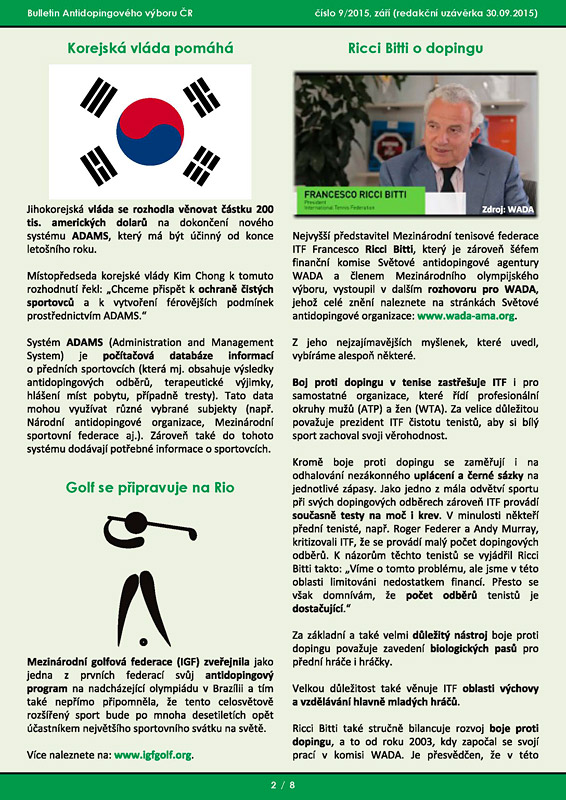 Bulletin Antidopingového výboru ČR

číslo 9/2015, září (redakční uzávěrka 30.09.2015)

Korejská vláda pomáhá

Jihokorejská vláda se rozhodla věnovat částku 200 tis. amerických dolarů na dokončení nového systému ADAMS, který má být účinný od konce letošního roku.

Místopředseda korejské vlády Kim Chong k tomuto rozhodnutí řekl: „Chceme přispět k ochraně čistých sportovců a k vytvoření férovějších podmínek prostřednictvím ADAMS."

Systém ADAMS (Administration and Management System) je počítačová databáze informací o předních sportovcích (která mj. obsahuje výsledky antidopingových odběrů, terapeutické výjimky, hlášení míst pobytu, případně tresty). Tato data mohou využívat různé vybrané subjekty (např. Národní antidopingové organizace, Mezinárodní sportovní federace aj.). Zároveň také do tohoto systému dodávají potřebné informace o sportovcích.

Golf se připravuje na Rio

Mezinárodní golfová federace (IGF) zveřejnila jako jedna z prvních federací svůj antidopingový program na nadcházející olympiádu v Brazílii a tím také nepřímo připomněla, že tento celosvětově rozšířený sport bude po mnoha desetiletích opět účastníkem největšího sportovního svátku na světě.

Více naleznete na: www.igfgolf.org.

Ricci Bitti o dopingu

FRANCESCO RICCI BITTI
President
International Tennis Federation

Zdroj: WADA

Nejvyšší představitel Mezinárodní tenisové federace ITF Francesco Ricci Bitti, který je zároveň šéfem finanční komise Světové antidopingové agentury WADA a členem Mezinárodního olympijského výboru, vystoupil v dalším rozhovoru pro WADA, jehož celé znění naleznete na stránkách Světové antidopingové organizace: www.wada-ama.org.

Z jeho nejzajímavějších myšlenek, které uvedl, vybíráme alespoň některé.

Boj proti dopingu v tenise zastřešuje ITF i pro samostatné organizace, které řídí profesionální okruhy mužů (ATP) a žen (WTA). Za velice důležitou považuje prezident ITF čistotu tenistů, aby si bílý sport zachoval svoji věrohodnost.

Kromě boje proti dopingu se zaměřují i na odhalování nezákonného uplácení a černé sázky na jednotlivé zápasy. Jako jedno z mála odvětví sportu při svých dopingových odběrech zároveň ITF provádí současně testy na moč i krev. V minulosti někteří přední tenisté, např. Roger Federer a Andy Murray, kritizovali ITF, že se provádí malý počet dopingových odběrů. K názorům těchto tenistů se vyjádřil Ricci Bitti takto: „Víme o tomto problému, ale jsme v této oblasti limitováni nedostatkem financí. Přesto se však domnívám, že počet odběrů tenistů je dostačující."

Za základní a také velmi důležitý nástroj boje proti dopingu považuje zavedení biologických pasů pro přední hráče i hráčky.

Velkou důležitost také věnuje ITF oblasti výchovy a vzdělávání hlavně mladých hráčů.

Ricci Bitti také stručně bilancuje rozvoj boje proti dopingu, a to od roku 2003, kdy započal se svojí prací v komisi WADA. Je přesvědčen, že v této

2 / 8